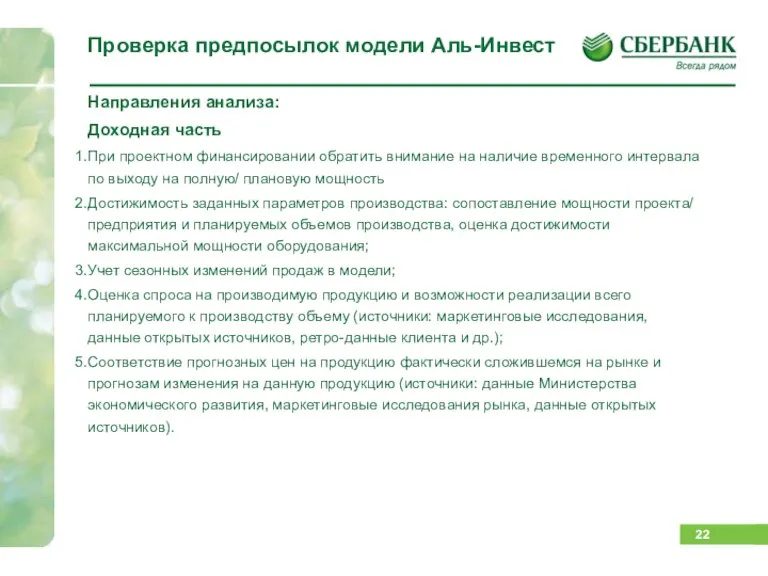 Проверка предпосылок модели Аль-Инвест

СБЕРБАНК
Всегда рядом

Направления анализа:

Доходная часть

1.При проектном финансировании обратить внимание на наличие временного интервала по выходу на полную/ плановую мощность

2.Достижимость заданных параметров производства: сопоставление мощности проекта/ предприятия и планируемых объемов производства, оценка достижимости максимальной мощности оборудования;

3.Учет сезонных изменений продаж в модели;

4.Оценка спроса на производимую продукцию и возможности реализации всего планируемого к производству объему (источники: маркетинговые исследования, данные открытых источников, ретро-данные клиента и др.);

5.Соответствие прогнозных цен на продукцию фактически сложившемся на рынке и прогнозам изменения на данную продукцию (источники: данные Министерства экономического развития, маркетинговые исследования рынка, данные открытых источников).

22